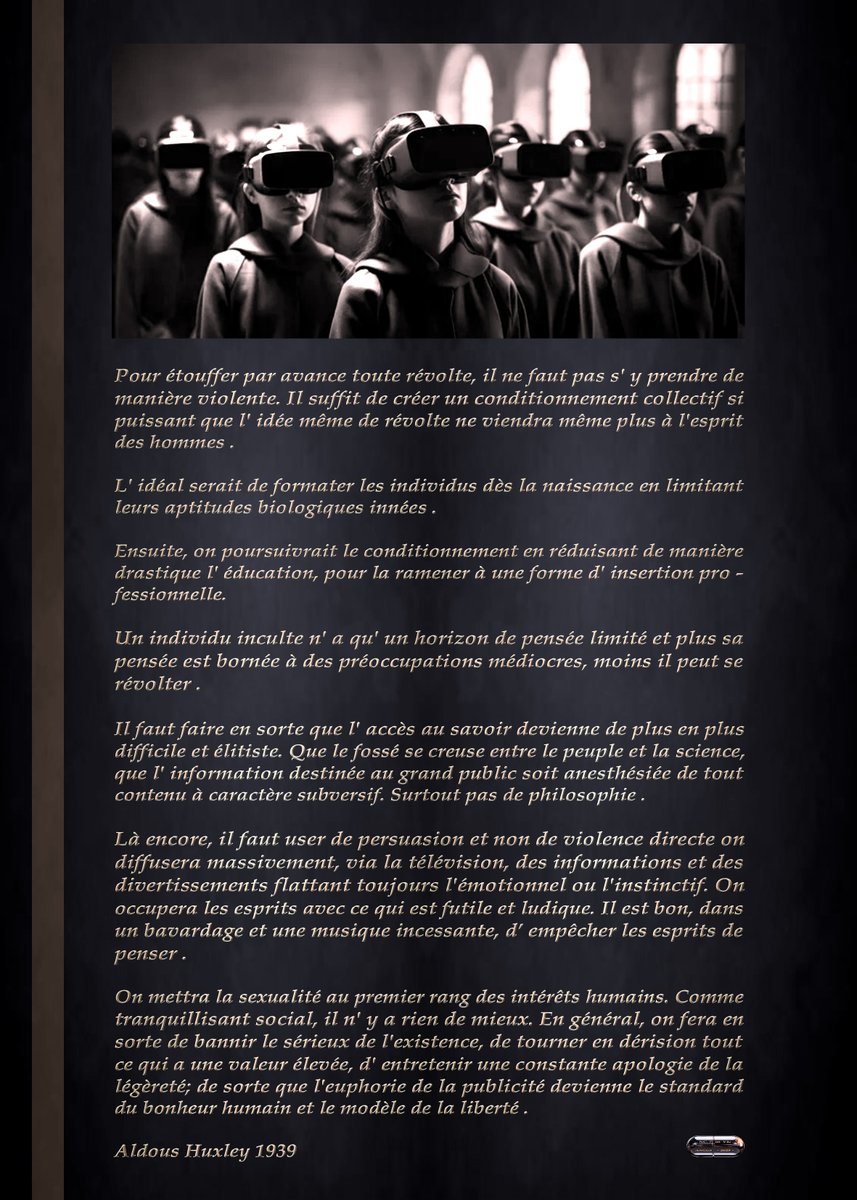 Pour étouffer par avance toute révolte, il ne faut pas s' y prendre de manière violente. Il suffit de créer un conditionnement collectif si puissant que l' idée même de révolte ne viendra même plus à l'esprit des hommes .

L' idéal serait de formater les individus dès la naissance en limitant leurs aptitudes biologiques innées .

Ensuite, on poursuivrait le conditionnement en réduisant de manière drastique l' éducation, pour la ramener à une forme d' insertion professionnelle.

Un individu inculte n' a qu' un horizon de pensée limité et plus sa pensée est bornée à des préoccupations médiocres, moins il peut se révolter .

Il faut faire en sorte que l' accès au savoir devienne de plus en plus difficile et élitiste. Que le fossé se creuse entre le peuple et la science, que l' information destinée au grand public soit anesthésiée de tout contenu à caractère subversif. Surtout pas de philosophie .

Là encore, il faut user de persuasion et non de violence directe on diffusera massivement, via la télévision, des informations et des divertissements flattant toujours l'émotionnel ou l'instinctif. On occupera les esprits avec ce qui est futile et ludique. Il est bon, dans un bavardage et une musique incessante, d' empêcher les esprits de penser .

On mettra la sexualité au premier rang des intérêts humains. Comme tranquillisant social, il n' y a rien de mieux. En général, on fera en sorte de bannir le sérieux de l'existence, de tourner en dérision tout ce qui a une valeur élevée, d' entretenir une constante apologie de la légèreté; de sorte que l'euphorie de la publicité devienne le standard du bonheur humain et le modèle de la liberté .

Aldous Huxley 1939